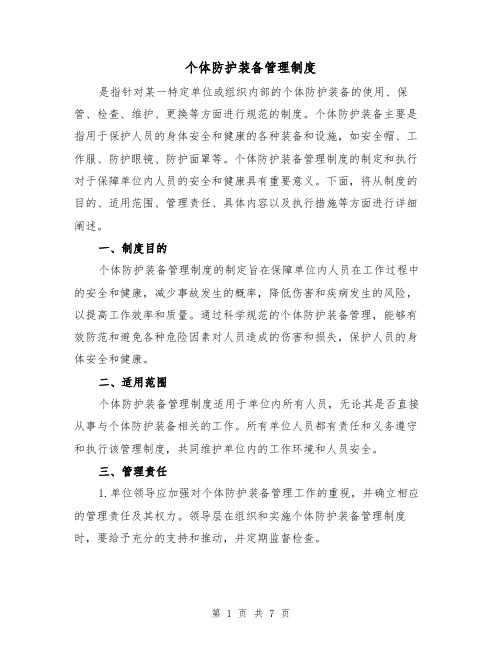 个体防护装备管理制度

是指针对某一特定单位或组织内部的个体防护装备的使用、保管、检查、维护、更换等方面进行规范的制度。个体防护装备主要是指用于保护人员的身体安全和健康的各种装备和设施，如安全帽、工作服、防护眼镜、防护面罩等。个体防护装备管理制度的制定和执行对于保障单位内人员的安全和健康具有重要意义。下面，将从制度的目的、适用范围、管理责任、具体内容以及执行措施等方面进行详细阐述。

一、制度目的

个体防护装备管理制度的制定旨在保障单位内人员在工作过程中的安全和健康，减少事故发生的概率，降低伤害和疾病发生的风险，以提高工作效率和质量。通过科学规范的个体防护装备管理，能够有效防范和避免各种危险因素对人员造成的伤害和损失，保护人员的身体安全和健康。

二、适用范围

个体防护装备管理制度适用于单位内所有人员，无论其是否直接从事与个体防护装备相关的工作。所有单位人员都有责任和义务遵守和执行该管理制度，共同维护单位内的工作环境和人员安全。

三、管理责任

1.单位领导应加强对个体防护装备管理工作的重视，并确立相应的管理责任及其权力。领导层在组织和实施个体防护装备管理制度时，要给予充分的支持和推动，并定期监督检查。

第 1 页 共 7 页